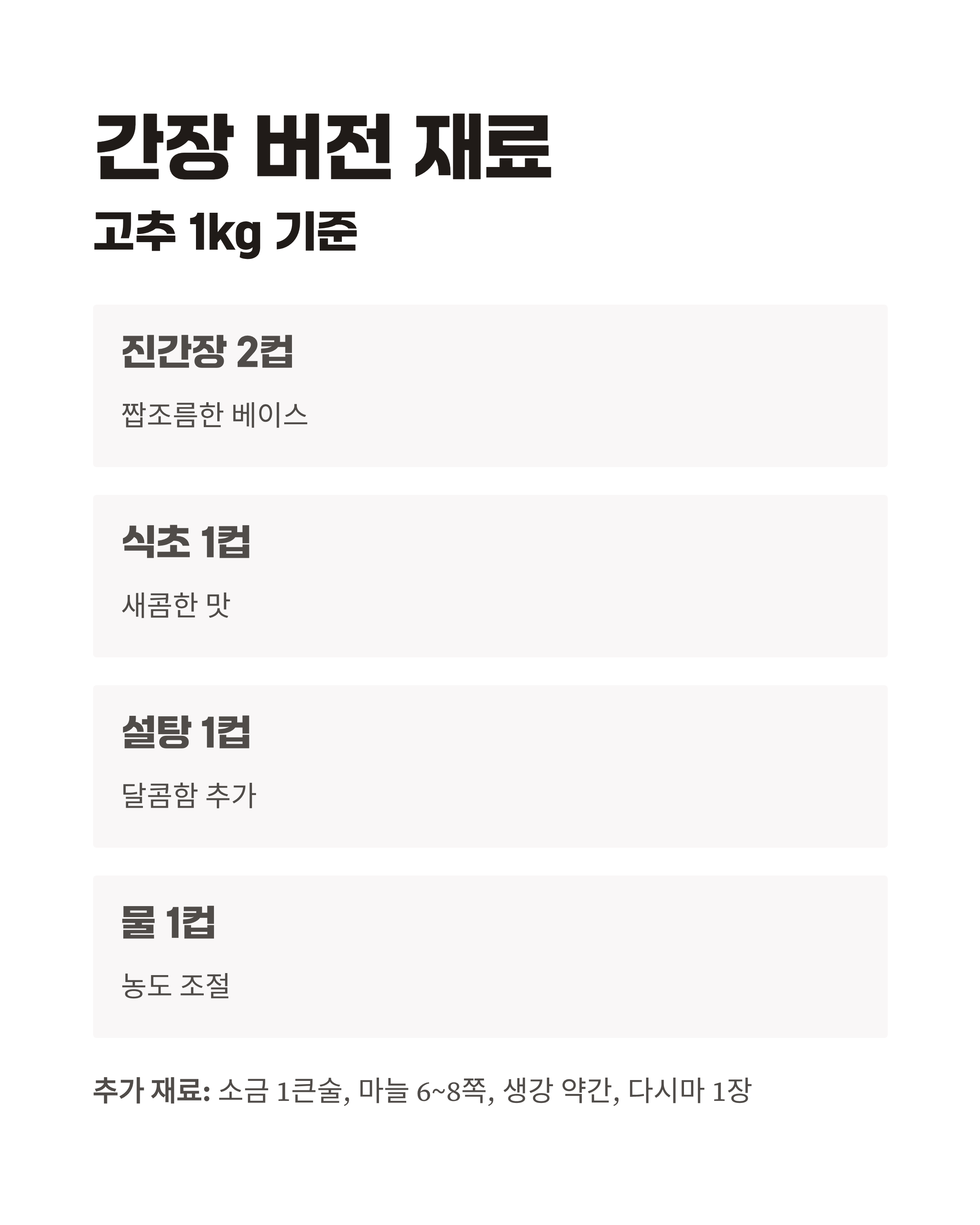 간장 버전 재료

고추 1kg 기준

진간장 2컵

짭조름한 베이스

식초 1컵

새콤한 맛

설탕 1컵

달콤함 추가

물 1컵

농도 조절

추가 재료: 소금 1큰술, 마늘 6~8쪽, 생강 약간, 다시마 1장